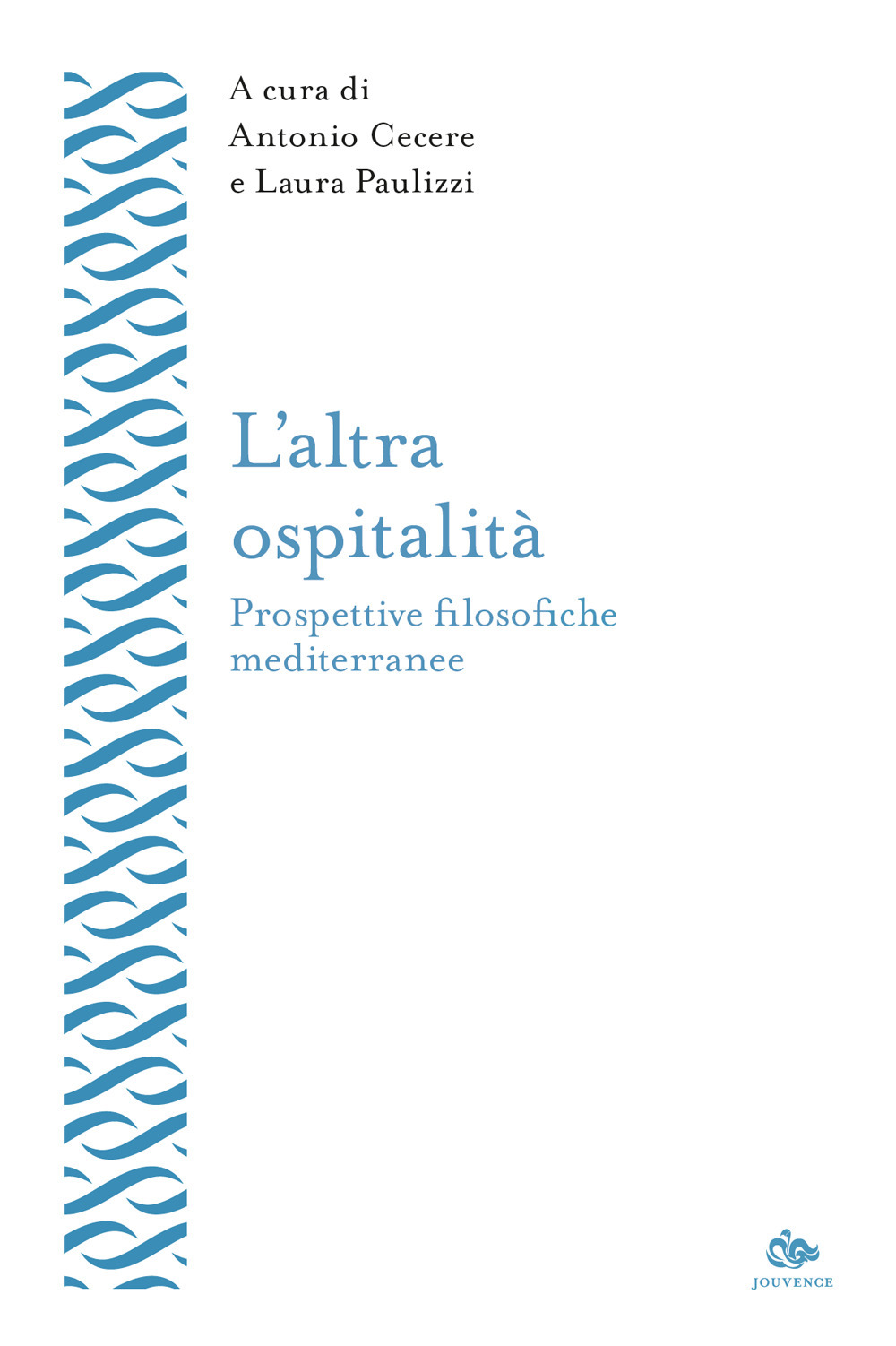 A cura di
Antonio Cecere
e Laura Paulizzi

L'altra ospitalità

Prospettive filosofiche mediterranee

JOUVENCE